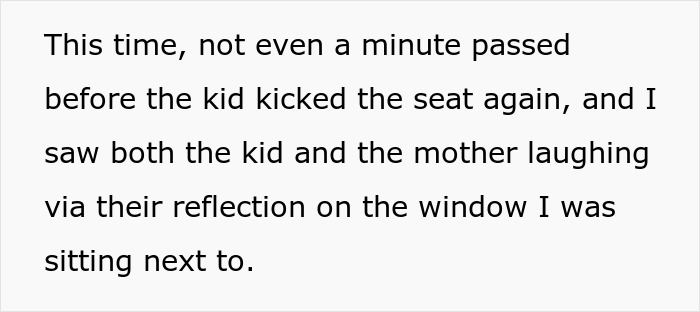 This time, not even a minute passed before the kid kicked the seat again, and I saw both the kid and the mother laughing via their reflection on the window I was sitting next to.